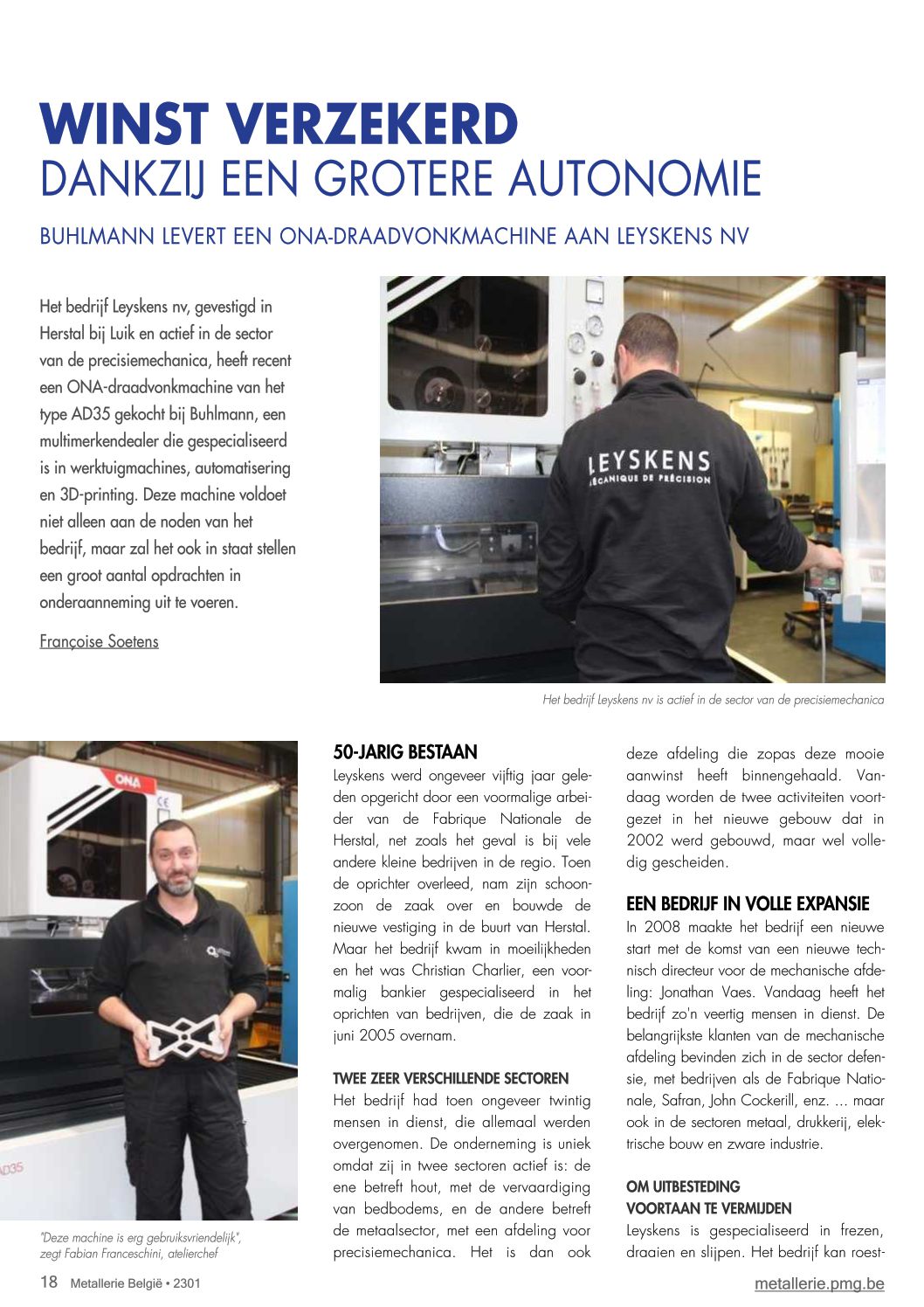 WINST VERZEKERD
DANKZIJ EEN GROTERE AUTONOMIE

BUHLMANN LEVERT EEN ONA-DRAADVONKMACHINE AAN LEYSKENS NV

Het bedrijf Leyskens nv, gevestigd in Herstal bij Luik en actief in de sector van de precisiemechanica, heeft recent een ONA-draadvonkmachine van het type AD35 gekocht bij Buhlmann, een multimerkendealer die gespecialiseerd is in werktuigmachines, automatisering en 3D-printing. Deze machine voldoet niet alleen aan de noden van het bedrijf, maar zal het ook in staat stellen een groot aantal opdrachten in onderaanneming uit te voeren.

Françoise Soetens

LEYSKENS
MÉCANIQUE DE PRÉCISION

Het bedrijf Leyskens nv is actief in de sector van de precisiemechanica

ONA
AD35

"Deze machine is erg gebruiksvriendelijk", zegt Fabian Franceschini, atelierchef

50-JARIG BESTAAN
Leyskens werd ongeveer vijftig jaar geleden opgericht door een voormalige arbeider van de Fabrique Nationale de Herstal, net zoals het geval is bij vele andere kleine bedrijven in de regio. Toen de oprichter overleed, nam zijn schoonzoon de zaak over en bouwde de nieuwe vestiging in de buurt van Herstal. Maar het bedrijf kwam in moeilijkheden en het was Christian Charlier, een voormalig bankier gespecialiseerd in het oprichten van bedrijven, die de zaak in juni 2005 overnam.

TWEE ZEER VERSCHILLENDE SECTOREN
Het bedrijf had toen ongeveer twintig mensen in dienst, die allemaal werden overgenomen. De onderneming is uniek omdat zij in twee sectoren actief is: de ene betreft hout, met de vervaardiging van bedbodems, en de andere betreft de metaalsector, met een afdeling voor precisiemechanica. Het is dan ook deze afdeling die zopas deze mooie aanwinst heeft binnengehaald. Vandaag worden de twee activiteiten voortgezet in het nieuwe gebouw dat in 2002 werd gebouwd, maar wel volledig gescheiden.

EEN BEDRIJF IN VOLLE EXPANSIE
In 2008 maakte het bedrijf een nieuwe start met de komst van een nieuwe technisch directeur voor de mechanische afdeling: Jonathan Vaes. Vandaag heeft het bedrijf zo'n veertig mensen in dienst. De belangrijkste klanten van de mechanische afdeling bevinden zich in de sector defensie, met bedrijven als de Fabrique Nationale, Safran, John Cockerill, enz. ... maar ook in de sectoren metaal, drukkerij, elektrische bouw en zware industrie.

OM UITBESTEDING
VOORTAAN TE VERMIJDEN
Leyskens is gespecialiseerd in frezen, draaien en slijpen. Het bedrijf kan roest-

18 Metallerie België • 2301
metallerie.pmg.be